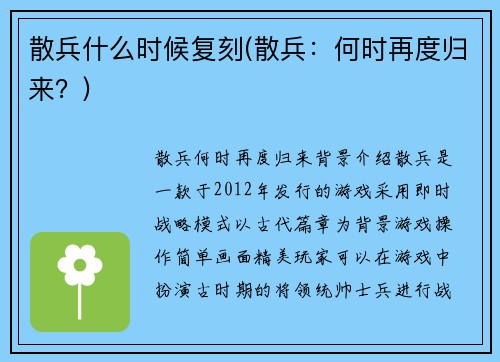 散兵什么时候复刻(散兵：何时再度归来？)

散兵何时再度归来背景介绍散兵是一款于2012年发行的游戏采用即时战略模式以古代篇章为背景游戏操作简单画面精美玩家可以在游戏中扮演古时期的将领统帅士兵进行战